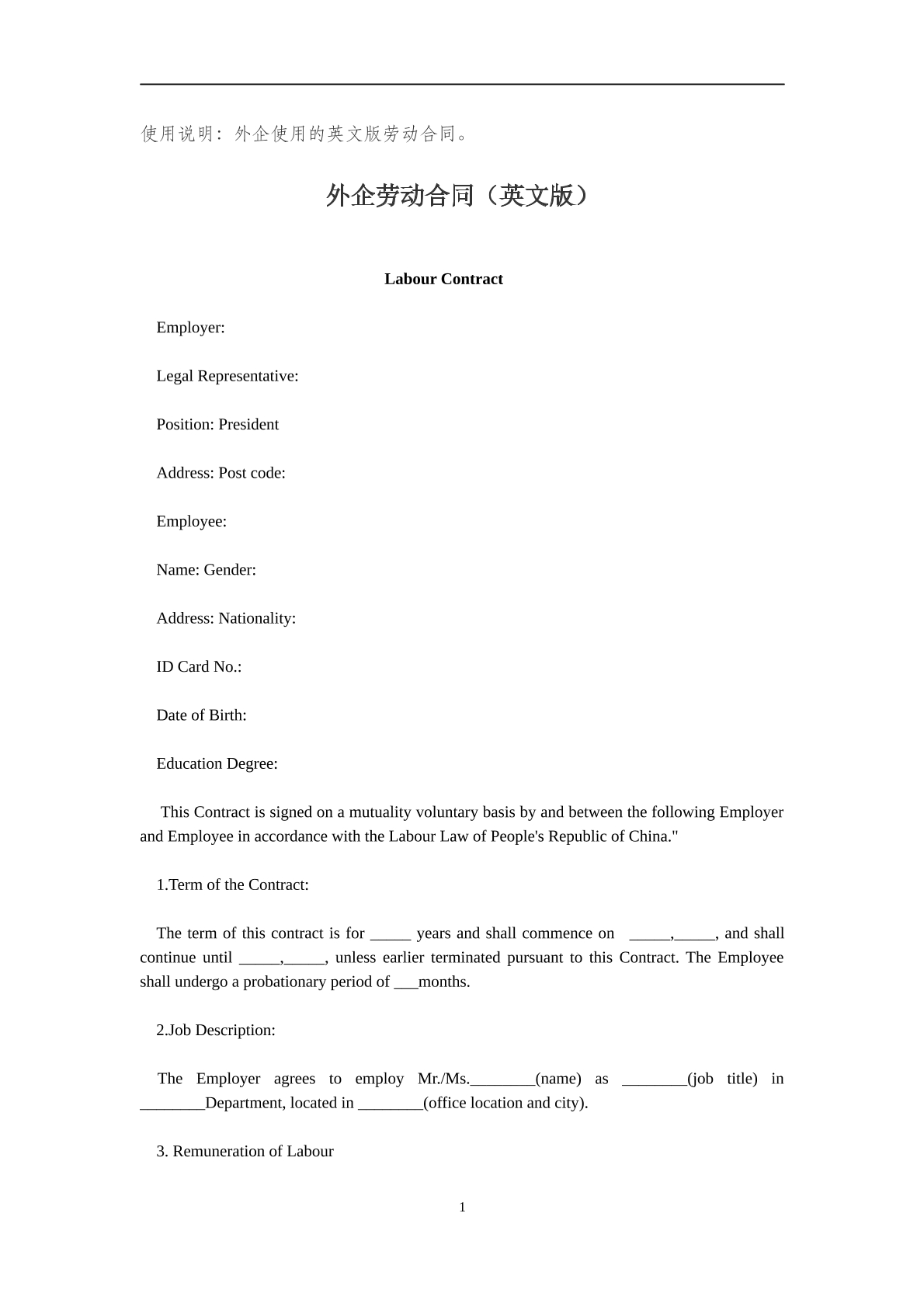 使用说明：外企使用的英文版劳动合同。

外企劳动合同（英文版）

Labour Contract

Employer:

Legal Representative:

Position: President

Address: Post code:

Employee:

Name: Gender:

Address: Nationality:

ID Card No.:

Date of Birth:

Education Degree:

This Contract is signed on a mutuality voluntary basis by and between the following Employer and Employee in accordance with the Labour Law of People's Republic of China."

1.Term of the Contract:

The term of this contract is for ____ years and shall commence on ____,____, and shall continue until ____,____, unless earlier terminated pursuant to this Contract. The Employee shall undergo a probationary period of ____months.

2.Job Description:

The Employer agrees to employ Mr./Ms.____(name) as ____(job title) in ____Department, located in ____(office location and city).

3. Remuneration of Labour

1